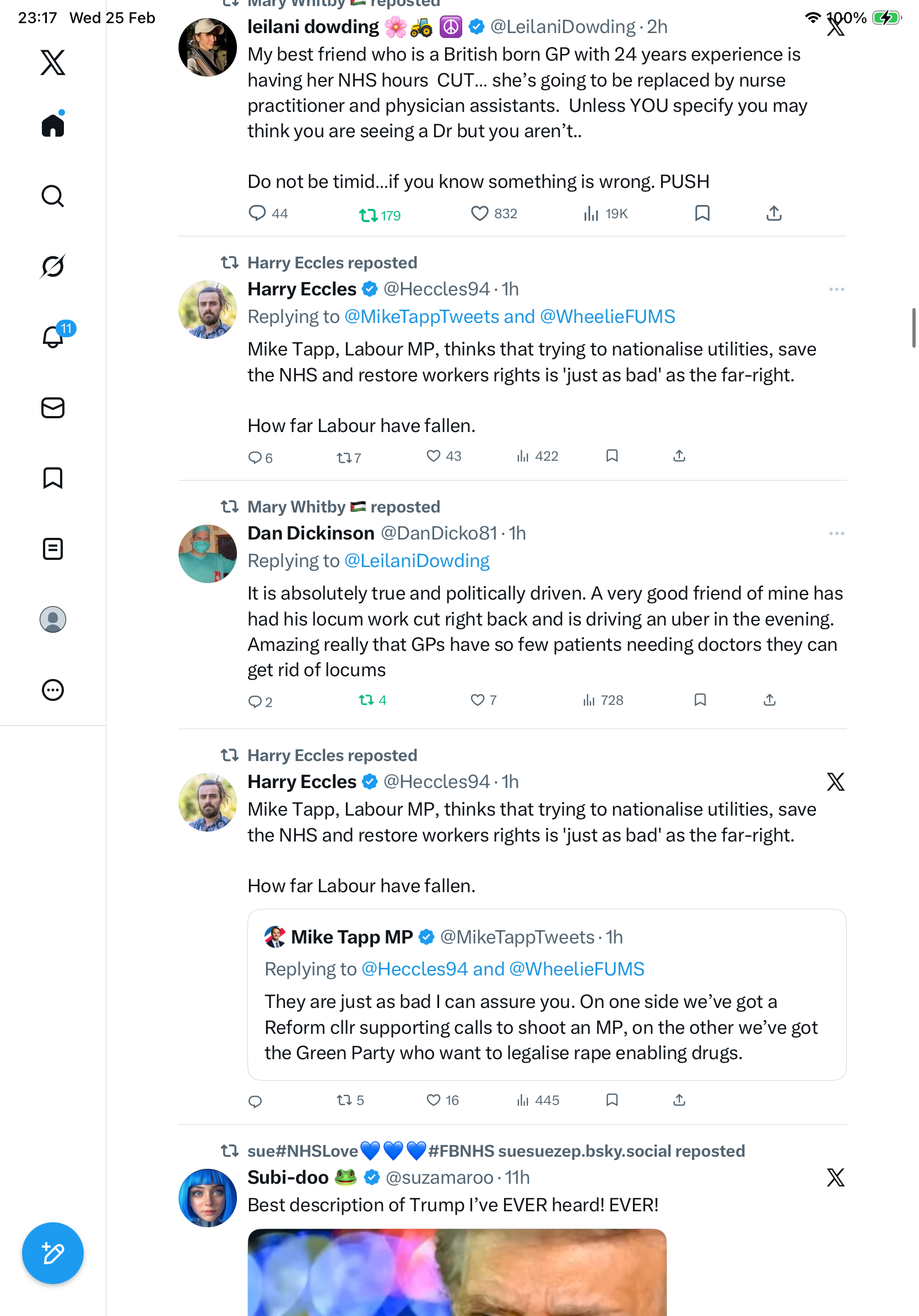 23:17 Wed 25 Feb

100%

11

Mary Whitby 🇵🇸 reposted
leilani dowding 🌸🚜☮️ @LeilaniDowding · 2h
My best friend who is a British born GP with 24 years experience is having her NHS hours CUT… she's going to be replaced by nurse practitioner and physician assistants. Unless YOU specify you may think you are seeing a Dr but you aren't..

Do not be timid…if you know something is wrong. PUSH

44 179 832 19K

Harry Eccles reposted
Harry Eccles @Heccles94 · 1h
Replying to @MikeTappTweets and @WheelieFUMS
Mike Tapp, Labour MP, thinks that trying to nationalise utilities, save the NHS and restore workers rights is 'just as bad' as the far-right.

How far Labour have fallen.

6 7 43 422

Mary Whitby 🇵🇸 reposted
Dan Dickinson @DanDicko81 · 1h
Replying to @LeilaniDowding
It is absolutely true and politically driven. A very good friend of mine has had his locum work cut right back and is driving an uber in the evening. Amazing really that GPs have so few patients needing doctors they can get rid of locums

2 4 7 728

Harry Eccles reposted
Harry Eccles @Heccles94 · 1h
Mike Tapp, Labour MP, thinks that trying to nationalise utilities, save the NHS and restore workers rights is 'just as bad' as the far-right.

How far Labour have fallen.

Mike Tapp MP @MikeTappTweets · 1h
Replying to @Heccles94 and @WheelieFUMS
They are just as bad I can assure you. On one side we've got a Reform cllr supporting calls to shoot an MP, on the other we've got the Green Party who want to legalise rape enabling drugs.

5 16 445

sue#NHSLove💙💙💙#FBNHS suesuezep.bsky.social reposted
Subi-doo 🐸 @suzamaroo · 11h
Best description of Trump I've EVER heard! EVER!